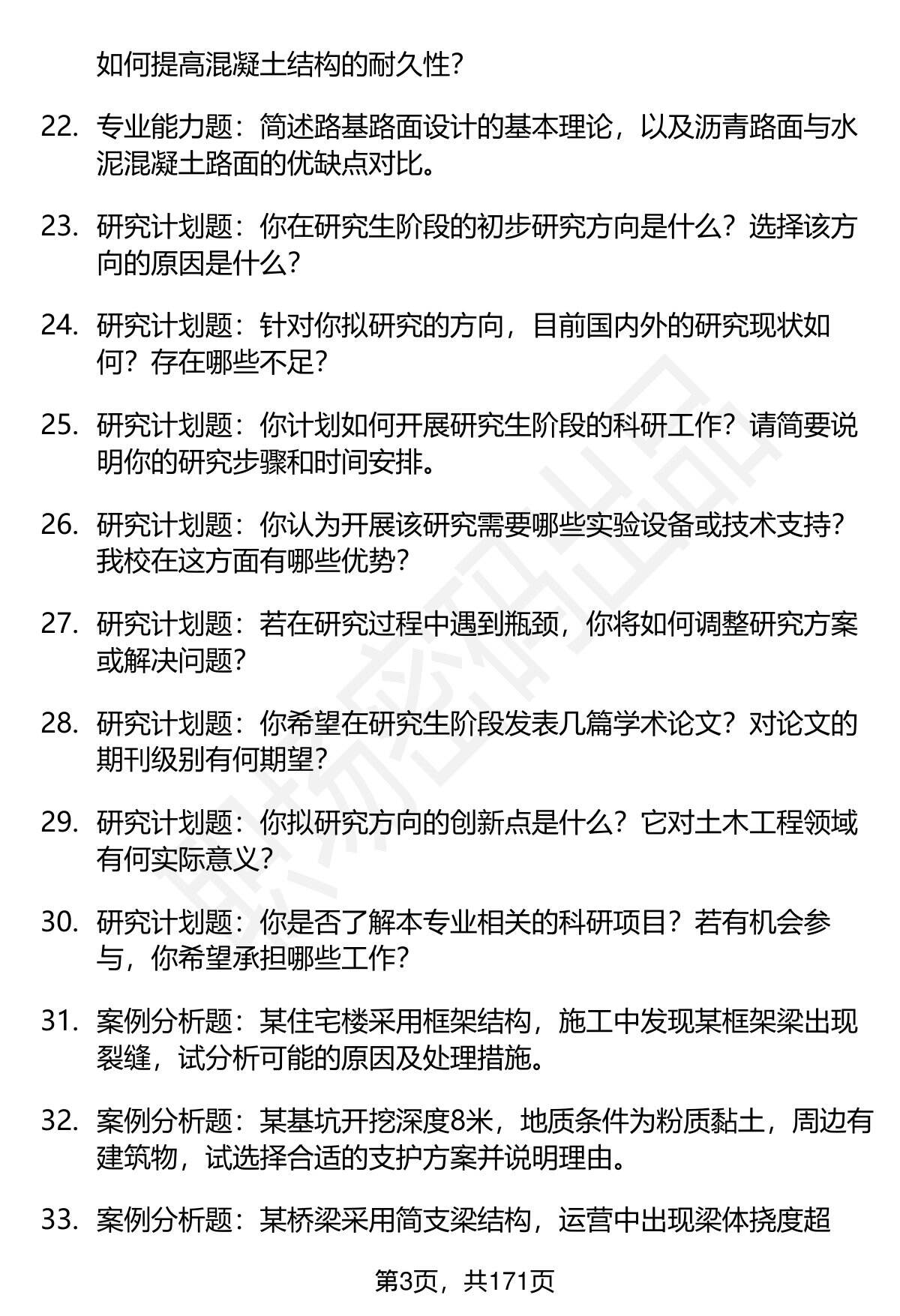 如何提高混凝土结构的耐久性？

22. 专业能力题：简述路基路面设计的基本理论，以及沥青路面与水泥混凝土路面的优缺点对比。

23. 研究计划题：你在研究生阶段的初步研究方向是什么？选择该方向的原因是什么？

24. 研究计划题：针对你拟研究的方向，目前国内外的研究现状如何？存在哪些不足？

25. 研究计划题：你计划如何开展研究生阶段的科研工作？请简要说明你的研究步骤和时间安排。

26. 研究计划题：你认为开展该研究需要哪些实验设备或技术支持？我校在这方面有哪些优势？

27. 研究计划题：若在研究过程中遇到瓶颈，你将如何调整研究方案或解决问题？

28. 研究计划题：你希望在研究生阶段发表几篇学术论文？对论文的期刊级别有何期望？

29. 研究计划题：你拟研究方向的创新点是什么？它对土木工程领域有何实际意义？

30. 研究计划题：你是否了解本专业相关的科研项目？若有机会参与，你希望承担哪些工作？

31. 案例分析题：某住宅楼采用框架结构，施工中发现某框架梁出现裂缝，试分析可能的原因及处理措施。

32. 案例分析题：某基坑开挖深度8米，地质条件为粉质黏土，周边有建筑物，试选择合适的支护方案并说明理由。

33. 案例分析题：某桥梁采用简支梁结构，运营中出现梁体挠度超

第3页，共171页